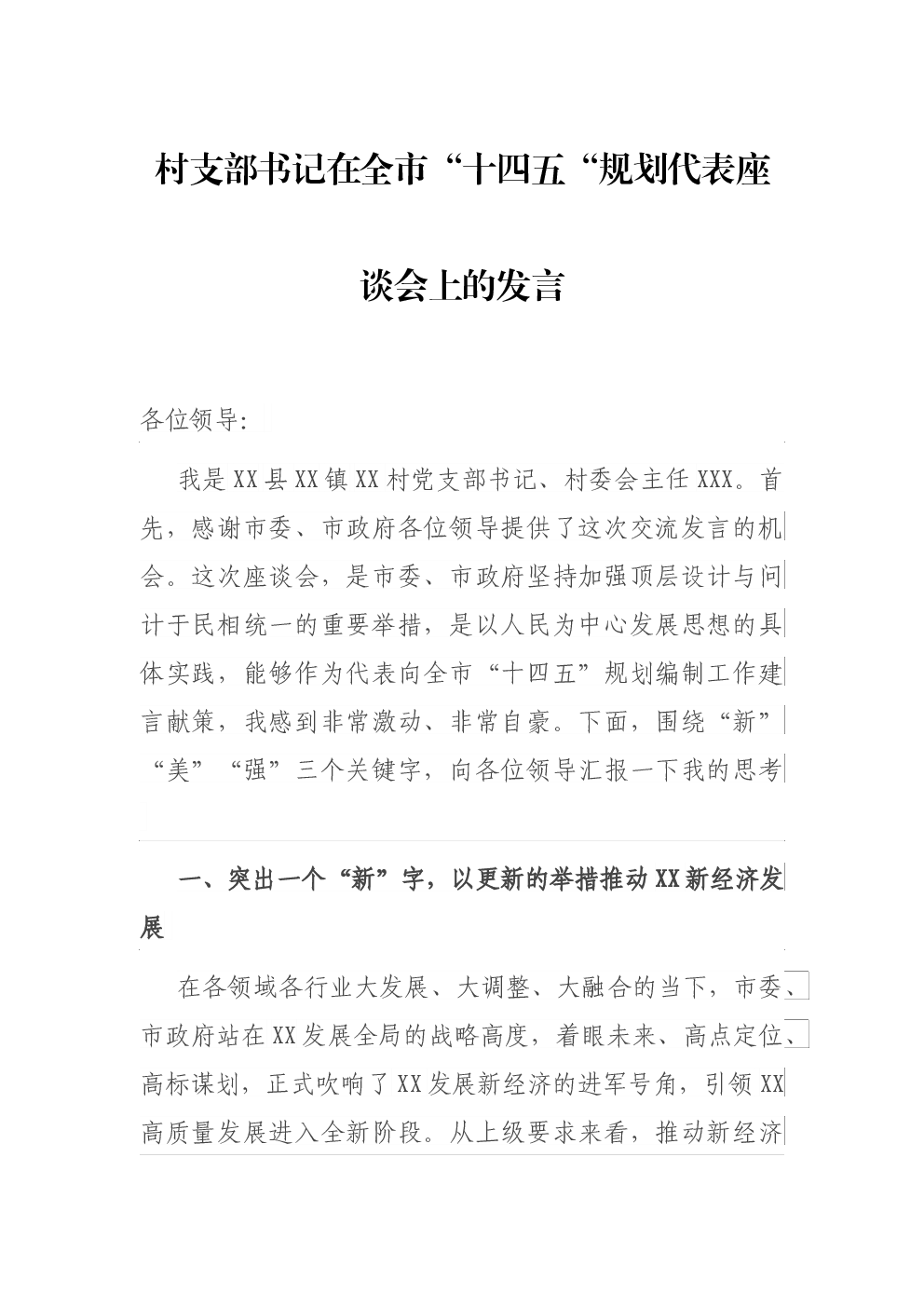 村支部书记在全市“十四五“规划代表座谈会上的发言

各位领导:

我是XX县XX镇XX村党支部书记、村委会主任XXX。首先，感谢市委、市政府各位领导提供了这次交流发言的机会。这次座谈会，是市委、市政府坚持加强顶层设计与问计于民相统一的重要举措，是以人民为中心发展思想的具体实践，能够作为代表向全市“十四五”规划编制工作建言献策，我感到非常激动、非常自豪。下面，围绕“新”“美”“强”三个关键字，向各位领导汇报一下我的思考

一、突出一个“新”字，以更新的举措推动XX新经济发展

在各领域各行业大发展、大调整、大融合的当下，市委、市政府站在XX发展全局的战略高度，着眼未来、高点定位、高标谋划，正式吹响了XX发展新经济的进军号角，引领XX高质量发展进入全新阶段。从上级要求来看，推动新经济